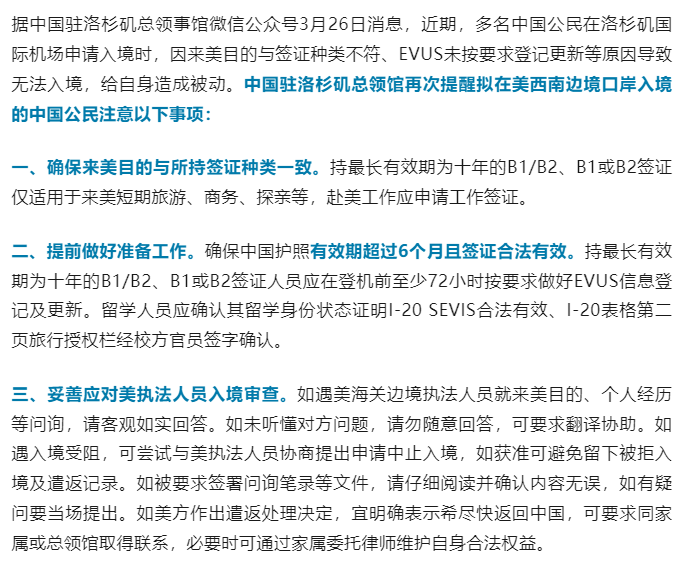 据中国驻洛杉矶总领事馆微信公众号3月26日消息，近期，多名中国公民在洛杉矶国际机场申请入境时，因来美目的与签证种类不符、EVUS未按要求登记更新等原因导致无法入境，给自身造成被动。中国驻洛杉矶总领馆再次提醒拟在美西南边境口岸入境的中国公民注意以下事项：

一、确保来美目的与所持签证种类一致。持最长有效期为十年的B1/B2、B1或B2签证仅适用于来美短期旅游、商务、探亲等，赴美工作应申请工作签证。

二、提前做好准备工作。确保中国护照有效期超过6个月且签证合法有效。持最长有效期为十年的B1/B2、B1或B2签证人员应在登机前至少72小时按要求做好EVUS信息登记及更新。留学人员应确认其留学身份状态证明I-20 SEVIS合法有效、I-20表格第二页旅行授权栏经校方官员签字确认。

三、妥善应对美执法人员入境审查。如遇美海关边境执法人员就来美目的、个人经历等问询，请客观如实回答。如未听懂对方问题，请勿随意回答，可要求翻译协助。如遇入境受阻，可尝试与美执法人员协商提出申请中止入境，如获准可避免留下被拒入境及遣返记录。如被要求签署问询笔录等文件，请仔细阅读并确认内容无误，如有疑问要当场提出。如美方作出遣返处理决定，宜明确表示希尽快返回中国，可要求同家属或总领馆取得联系，必要时可通过家属委托律师维护自身合法权益。